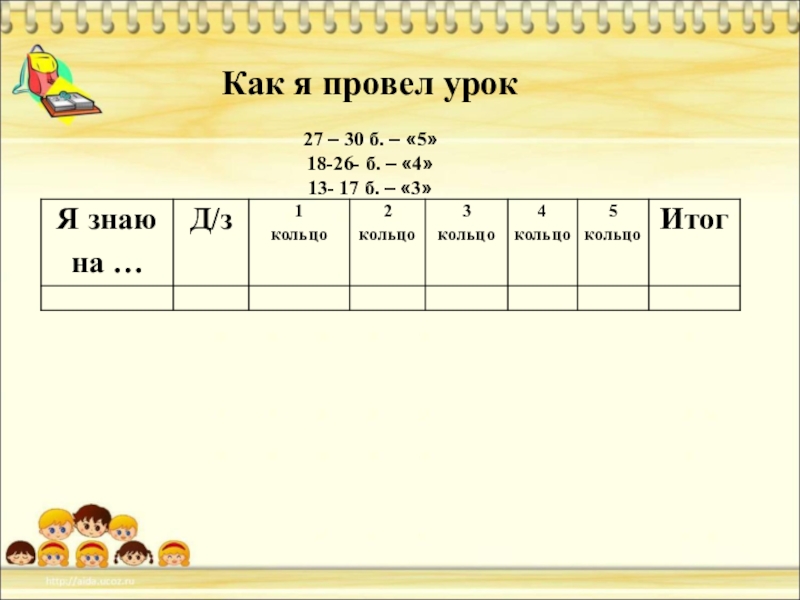 Как я провел урок

27 – 30 б. – «5»
18-26- б. – «4»
13- 17 б. – «3»

| Я знаю на … | Д/з | 1 кольцо | 2 кольцо | 3 кольцо | 4 кольцо | 5 кольцо | Итог |
|---|---|---|---|---|---|---|---|
| | | | | | | | |

http://aida.ucoz.ru